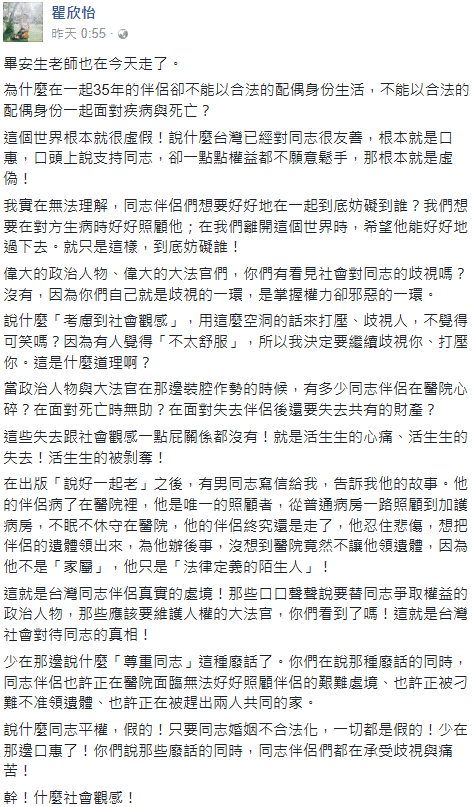 瞿欣怡
昨天 0:55 ·

畢安生老師也在今天走了。

為什麼在一起35年的伴侶卻不能以合法的配偶身份生活，不能以合法的配偶身份一起面對疾病與死亡？

這個世界根本就很虛假！說什麼台灣已經對同志很友善，根本就是口惠，口頭上說支持同志，卻一點點權益都不願意鬆手，那根本就是虛偽！

我實在無法理解，同志伴侶們想要好好地在一起到底妨礙到誰？我們想要在對方生病時好好照顧他；在我們離開這個世界時，希望他能好好地過下去。就只是這樣，到底妨礙誰！

偉大的政治人物、偉大的大法官們，你們有看見社會對同志的歧視嗎？沒有，因為你們自己就是歧視的一環，是掌握權力卻邪惡的一環。

說什麼「考慮到社會觀感」，用這麼空洞的話來打壓、歧視人，不覺得可笑嗎？因為有人覺得「不太舒服」，所以我決定要繼續歧視你、打壓你。這是什麼道理啊？

當政治人物與大法官在那邊裝腔作勢的時候，有多少同志伴侶在醫院心碎？在面對死亡時無助？在面對失去伴侶後還要失去共有的財產？

這些失去跟社會觀感一點屁關係都沒有！就是活生生的心痛、活生生的失去！活生生的被剝奪！

在出版「說好一起老」之後，有男同志寫信給我，告訴我他的故事。他的伴侶病了在醫院裡，他是唯一的照顧者，從普通病房一路照顧到加護病房，不眠不休守在醫院，他的伴侶終究還是走了，他忍住悲傷，想把伴侶的遺體領出來，為他辦後事，沒想到醫院竟然不讓他領遺體，因為他不是「家屬」，他只是「法律定義的陌生人」！

這就是台灣同志伴侶真實的處境！那些口口聲聲說要替同志爭取權益的政治人物，那些應該要維護人權的大法官，你們看到了嗎！這就是台灣社會對待同志的真相！

少在那邊說什麼「尊重同志」這種廢話了。你們在說那種廢話的同時，同志伴侶也許正在醫院面臨無法好好照顧伴侶的艱難處境、也許正被刁難不准領遺體、也許正在被趕出兩人共同的家。

說什麼同志平權，假的！只要同志婚姻不合法化，一切都是假的！少在那邊口惠了！你們說那些廢話的同時，同志伴侶們都在承受歧視與痛苦！

幹！什麼社會觀感！